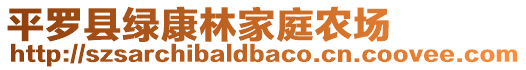 平罗县绿康林家庭农场
http://szsarchibaldbaco.cn.coovee.com